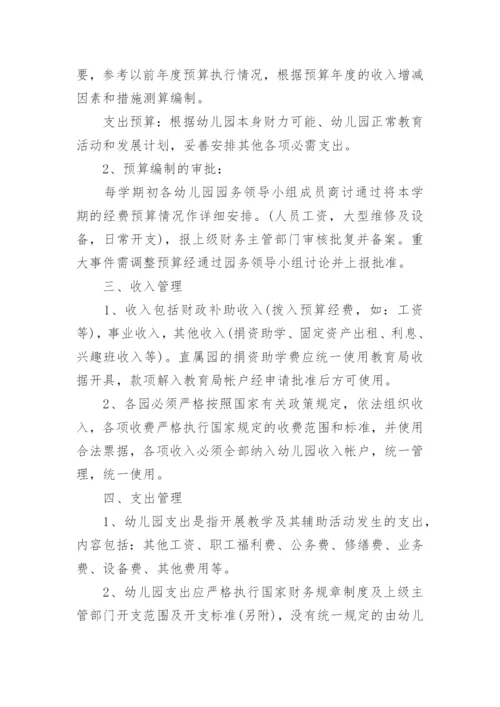 要，参考以前年度预算执行情况，根据预算年度的收入增减因素和措施测算编制。

支出预算：根据幼儿园本身财力可能、幼儿园正常教育活动和发展计划，妥善安排其他各项必需支出。

2、预算编制的审批：

每学期初各幼儿园园务领导小组成员商讨通过将本学期的经费预算情况作详细安排。(人员工资，大型维修及设备，日常开支)，报上级财务主管部门审核批复并备案。重大事件需调整预算经通过园务领导小组讨论并上报批准。

三、收入管理

1、收入包括财政补助收入(拨入预算经费，如：工资等)，事业收入，其他收入(捐资助学、固定资产出租、利息、兴趣班收入等)。直属园的捐资助学费应统一使用教育局收据开具，款项解入教育局帐户经申请批准后方可使用。

2、各园必须严格按照国家有关政策规定，依法组织收入，各项收费严格执行国家规定的收费范围和标准，并使用合法票据，各项收入必须全部纳入幼儿园收入帐户，统一管理，统一使用。

四、支出管理

1、幼儿园支出是指开展教学及其辅助活动发生的支出，内容包括：其他工资、职工福利费、公务费、修缮费、业务费、设备费、其他费用等。

2、幼儿园支出应严格执行国家财务规章制度及上级主管部门开支范围及开支标准(另附)，没有统一规定的由幼儿